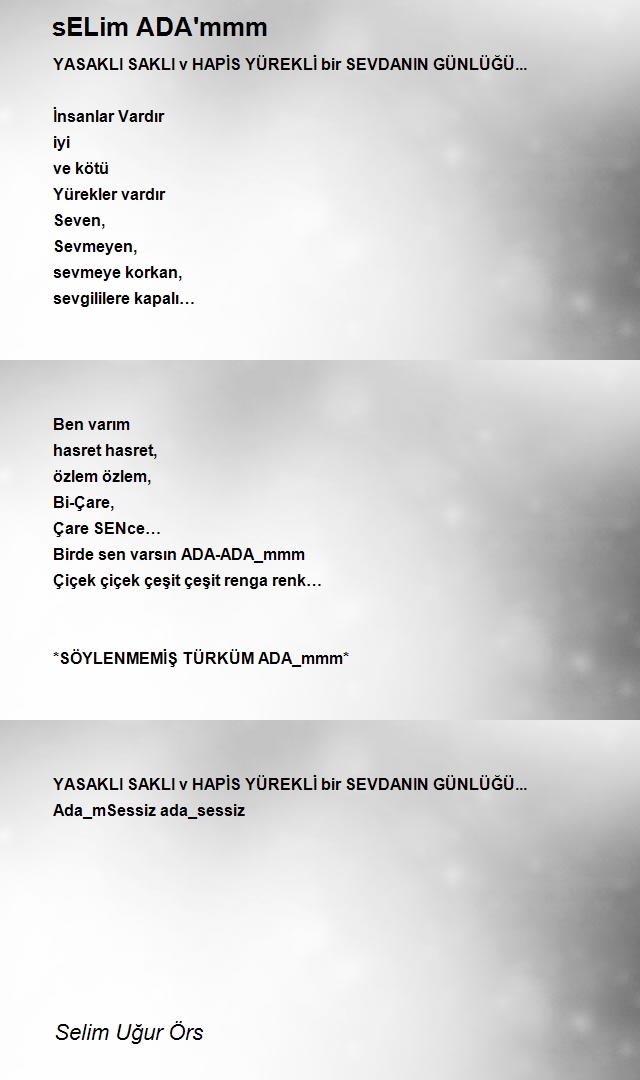 sELim ADA'mmm

YASAKLI SAKLI v HAPİS YÜREKLİ bir SEVDANIN GÜNLÜĞÜ...

İnsanlar Vardır
iyi
ve kötü
Yürekler vardır
Seven,
Sevmeyen,
sevmeye korkan,
sevgililere kapalı…

Ben varım
hasret hasret,
özlem özlem,
Bi-Çare,
Çare SENce…
Birde sen varsın ADA-ADA_mmm
Çiçek çiçek çeşit çeşit renga renk…

*SÖYLENMEMİŞ TÜRKÜM ADA_mmm*

YASAKLI SAKLI v HAPİS YÜREKLİ bir SEVDANIN GÜNLÜĞÜ...
Ada_mSessiz ada_sessiz

Selim Uğur Örs